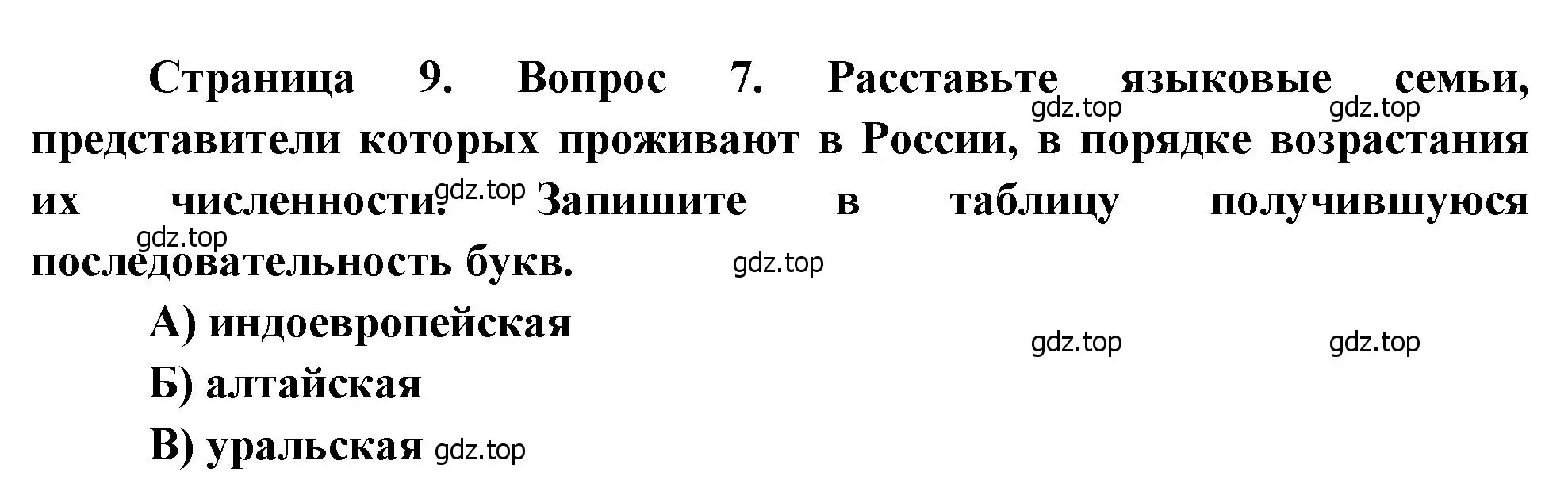 Страница 9. Вопрос 7. Расставьте языковые семьи, представители которых проживают в России, в порядке возрастания их численности. Запишите в таблицу получившуюся последовательность букв.

gdz.top gdz.top gdz.top gdz.top gdz.top

А) индоевропейская

gdz.top gdz.top

Б) алтайская

В) уральская gdz.top